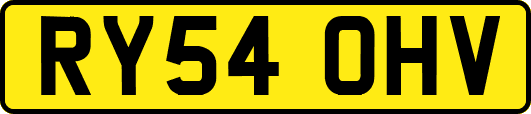 RY54 OHV